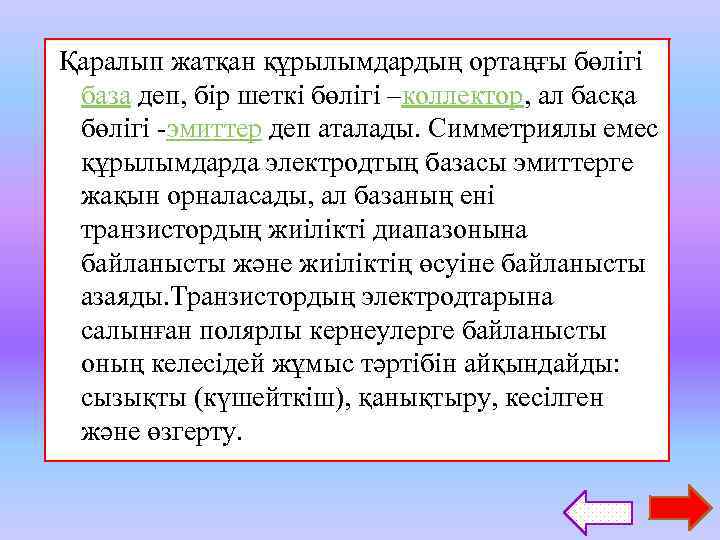 Қаралып жатқан құрылымдардың ортаңғы бөлігі база деп, бір шеткі бөлігі –коллектор, ал басқа бөлігі -эмиттер деп аталады. Симметриялы емес құрылымдарда электродтың базасы эмиттерге жақын орналасады, ал базаның ені транзистордың жиілікті диапазонына байланысты және жиіліктің өсуіне байланысты азаяды.Транзистордың электродтарына салынған полярлы кернеулерге байланысты оның келесідей жұмыс тәртібін айқындайды: сызықты (күшейткіш), қанықтыру, кесілген және өзгерту.